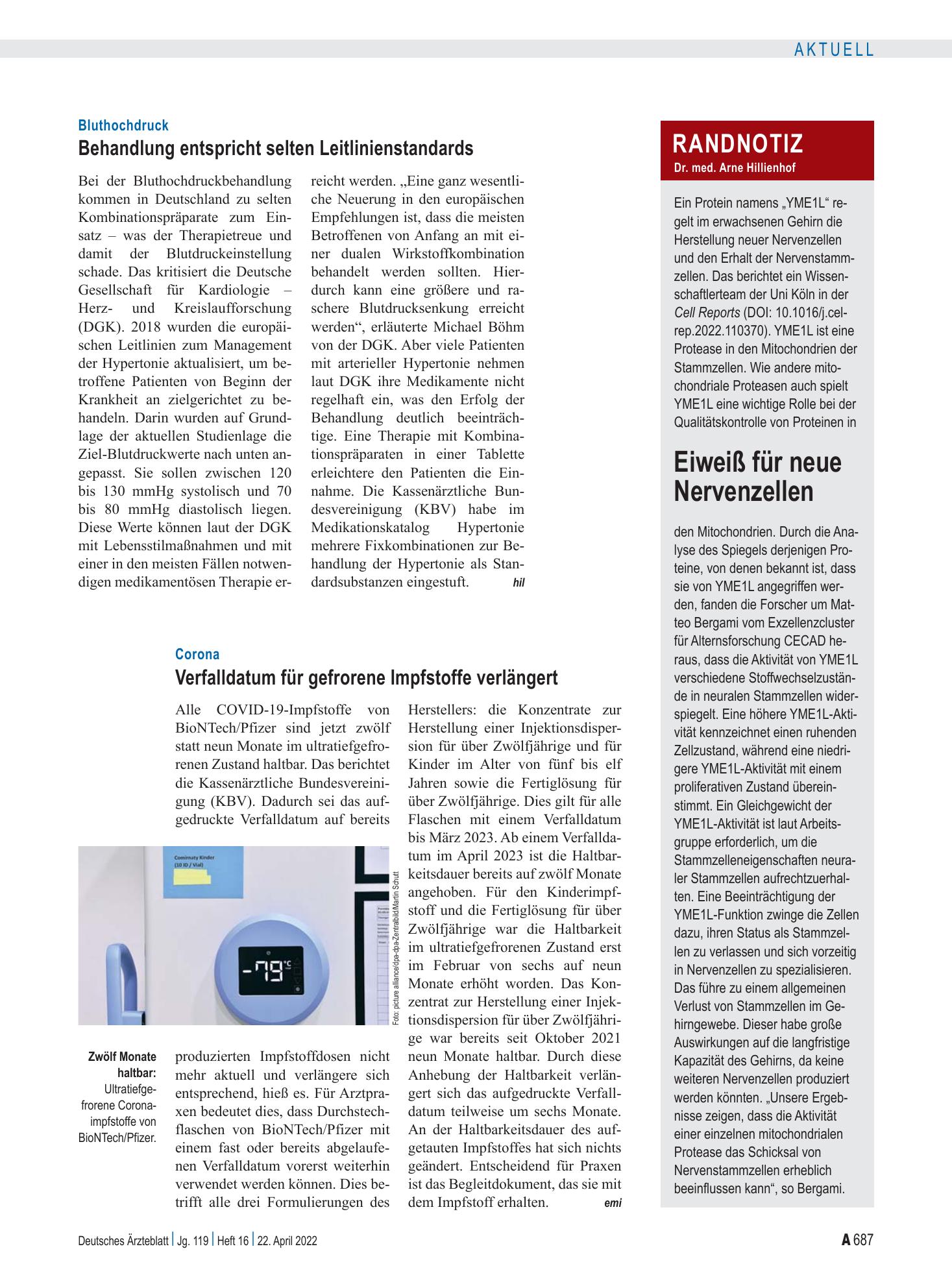 AKTUELL

Bluthochdruck

Behandlung entspricht selten Leitlinienstandards

Bei der Bluthochdruckbehandlung kommen in Deutschland zu selten Kombinationspräparate zum Einsatz – was der Therapietreue und damit der Blutdruckeinstellung schade. Das kritisiert die Deutsche Gesellschaft für Kardiologie – Herz- und Kreislaufforschung (DGK). 2018 wurden die europäischen Leitlinien zum Management der Hypertonie aktualisiert, um betroffene Patienten von Beginn der Krankheit an zielgerichtet zu behandeln. Darin wurden auf Grundlage der aktuellen Studienlage die Ziel-Blutdruckwerte nach unten angepasst. Sie sollen zwischen 120 bis 130 mmHg systolisch und 70 bis 80 mmHg diastolisch liegen. Diese Werte können laut der DGK mit Lebensstilmaßnahmen und mit einer in den meisten Fällen notwendigen medikamentösen Therapie erreicht werden. „Eine ganz wesentliche Neuerung in den europäischen Empfehlungen ist, dass die meisten Betroffenen von Anfang an mit einer dualen Wirkstoffkombination behandelt werden sollten. Hierdurch kann eine größere und raschere Blutdrucksenkung erreicht werden“, erläuterte Michael Böhm von der DGK. Aber viele Patienten mit arterieller Hypertonie nehmen laut DGK ihre Medikamente nicht regelhaft ein, was den Erfolg der Behandlung deutlich beeinträchtige. Eine Therapie mit Kombinationspräparaten in einer Tablette erleichtere den Patienten die Einnahme. Die Kassenärztliche Bundesvereinigung (KBV) habe im Medikationskatalog Hypertonie mehrere Fixkombinationen zur Behandlung der Hypertonie als Standardsubstanzen eingestuft. hil

Corona

Verfalldatum für gefrorene Impfstoffe verlängert

Alle COVID-19-Impfstoffe von BioNTech/Pfizer sind jetzt zwölf statt neun Monate im ultratiefgefrorenen Zustand haltbar. Das berichtet die Kassenärztliche Bundesvereinigung (KBV). Dadurch sei das aufgedruckte Verfalldatum auf bereits produzierten Impfstoffdosen nicht mehr aktuell und verlängere sich entsprechend, hieß es. Für Arztpraxen bedeutet dies, dass Durchstechflaschen von BioNTech/Pfizer mit einem fast oder bereits abgelaufenen Verfalldatum vorerst weiterhin verwendet werden können. Dies betrifft alle drei Formulierungen des Herstellers: die Konzentrate zur Herstellung einer Injektionsdispersion für über Zwölfjährige und für Kinder im Alter von fünf bis elf Jahren sowie die Fertiglösung für über Zwölfjährige. Dies gilt für alle Flaschen mit einem Verfalldatum bis März 2023. Ab einem Verfalldatum im April 2023 ist die Haltbarkeitsdauer bereits auf zwölf Monate angehoben. Für den Kinderimpfstoff und die Fertiglösung für über Zwölfjährige war die Haltbarkeit im ultratiefgefrorenen Zustand erst im Februar von sechs auf neun Monate erhöht worden. Das Konzentrat zur Herstellung einer Injektionsdispersion für über Zwölfjährige war bereits seit Oktober 2021 neun Monate haltbar. Durch diese Anhebung der Haltbarkeit verlängert sich das aufgedruckte Verfalldatum teilweise um sechs Monate. An der Haltbarkeitsdauer des aufgetauten Impfstoffes hat sich nichts geändert. Entscheidend für Praxen ist das Begleitdokument, das sie mit dem Impfstoff erhalten. emi

Comirnaty Kinder
(10 ID / Vial)

-79°C

Foto: picture alliance/dpa-dpa-Zentralbild/Martin Schutt

Zwölf Monate haltbar: Ultratiefgefrorene Coronaimpfstoffe von BioNTech/Pfizer.

RANDNOTIZ
Dr. med. Arne Hillienhof

Ein Protein namens „YME1L“ regelt im erwachsenen Gehirn die Herstellung neuer Nervenzellen und den Erhalt der Nervenstammzellen. Das berichtet ein Wissenschaftlerteam der Uni Köln in der Cell Reports (DOI: 10.1016/j.celrep.2022.110370). YME1L ist eine Protease in den Mitochondrien der Stammzellen. Wie andere mitochondriale Proteasen auch spielt YME1L eine wichtige Rolle bei der Qualitätskontrolle von Proteinen in

Eiweiß für neue Nervenzellen

den Mitochondrien. Durch die Analyse des Spiegels derjenigen Proteine, von denen bekannt ist, dass sie von YME1L angegriffen werden, fanden die Forscher um Matteo Bergami vom Exzellenzcluster für Alternsforschung CECAD heraus, dass die Aktivität von YME1L verschiedene Stoffwechselzustände in neuralen Stammzellen widerspiegelt. Eine höhere YME1L-Aktivität kennzeichnet einen ruhenden Zellzustand, während eine niedrigere YME1L-Aktivität mit einem proliferativen Zustand übereinstimmt. Ein Gleichgewicht der YME1L-Aktivität ist laut Arbeitsgruppe erforderlich, um die Stammzelleneigenschaften neuraler Stammzellen aufrechtzuerhalten. Eine Beeinträchtigung der YME1L-Funktion zwinge die Zellen dazu, ihren Status als Stammzellen zu verlassen und sich vorzeitig in Nervenzellen zu spezialisieren. Das führe zu einem allgemeinen Verlust von Stammzellen im Gehirngewebe. Dieser habe große Auswirkungen auf die langfristige Kapazität des Gehirns, da keine weiteren Nervenzellen produziert werden könnten. „Unsere Ergebnisse zeigen, dass die Aktivität einer einzelnen mitochondrialen Protease das Schicksal von Nervenstammzellen erheblich beeinflussen kann“, so Bergami.

Deutsches Ärzteblatt | Jg. 119 | Heft 16 | 22. April 2022

A 687